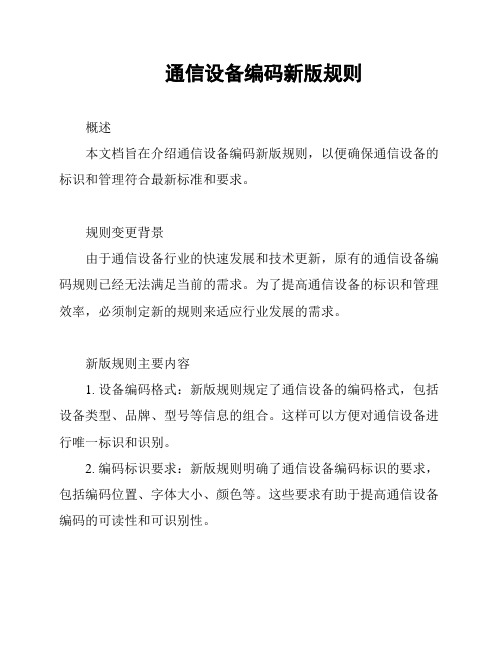 通信设备编码新版规则

概述

本文档旨在介绍通信设备编码新版规则，以便确保通信设备的标识和管理符合最新标准和要求。

规则变更背景

由于通信设备行业的快速发展和技术更新，原有的通信设备编码规则已经无法满足当前的需求。为了提高通信设备的标识和管理效率，必须制定新的规则来适应行业发展的需求。

新版规则主要内容

1. 设备编码格式：新版规则规定了通信设备的编码格式，包括设备类型、品牌、型号等信息的组合。这样可以方便对通信设备进行唯一标识和识别。

2. 编码标识要求：新版规则明确了通信设备编码标识的要求，包括编码位置、字体大小、颜色等。这些要求有助于提高通信设备编码的可读性和可识别性。